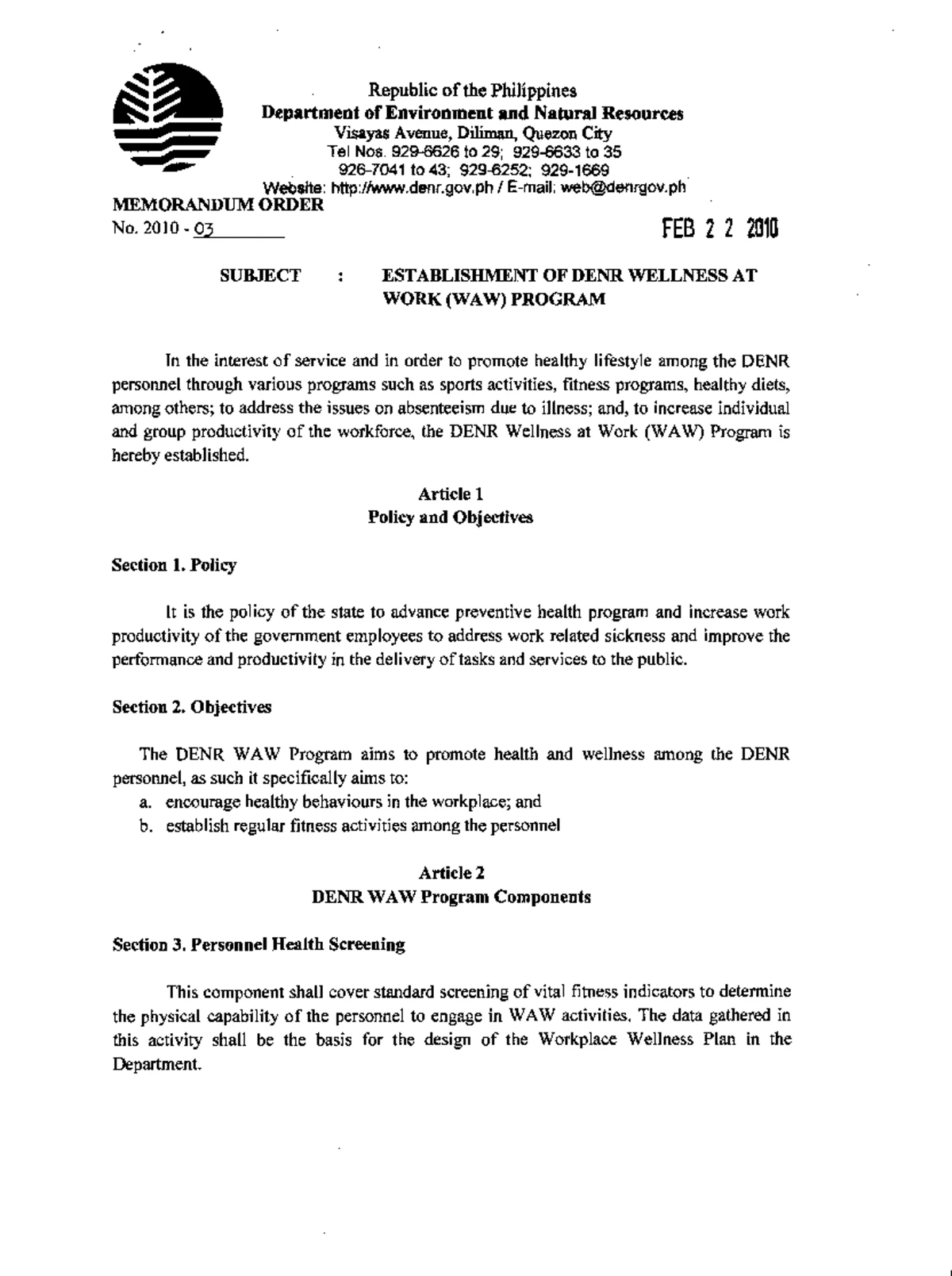 Republic of the Philippines
Department of Environment and Natural Resources
Visayas Avenue, Diliman, Quezon City
Tel Nos. 929-6626 to 29; 929-6633 to 35
926-7041 to 43; 929-6252; 929-1669
Website: http://www.denr.gov.ph / E-mail: web@denrgov.ph

MEMORANDUM ORDER
No. 2010 - 03

FEB 2 2 2010

SUBJECT : ESTABLISHMENT OF DENR WELLNESS AT WORK (WAW) PROGRAM

In the interest of service and in order to promote healthy lifestyle among the DENR personnel through various programs such as sports activities, fitness programs, healthy diets, among others; to address the issues on absenteeism due to illness; and, to increase individual and group productivity of the workforce, the DENR Wellness at Work (WAW) Program is hereby established.

Article 1
Policy and Objectives

Section 1. Policy

It is the policy of the state to advance preventive health program and increase work productivity of the government employees to address work related sickness and improve the performance and productivity in the delivery of tasks and services to the public.

Section 2. Objectives

The DENR WAW Program aims to promote health and wellness among the DENR personnel, as such it specifically aims to:
a. encourage healthy behaviours in the workplace; and
b. establish regular fitness activities among the personnel

Article 2
DENR WAW Program Components

Section 3. Personnel Health Screening

This component shall cover standard screening of vital fitness indicators to determine the physical capability of the personnel to engage in WAW activities. The data gathered in this activity shall be the basis for the design of the Workplace Wellness Plan in the Department.